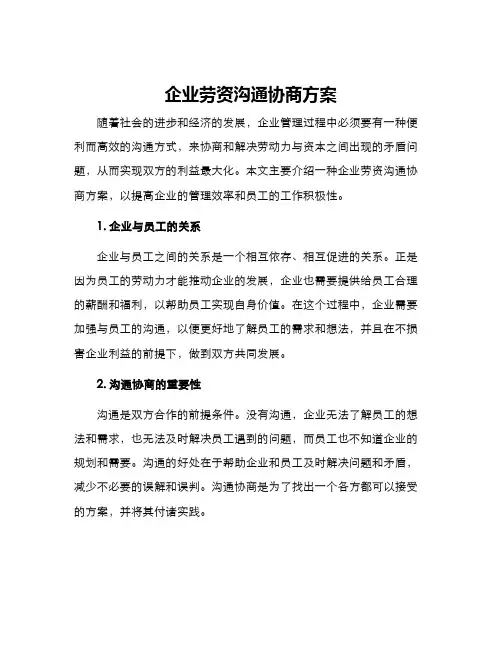 企业劳资沟通协商方案

随着社会的进步和经济的发展，企业管理过程中必须要有一种便利而高效的沟通方式，来协商和解决劳动力与资本之间出现的矛盾问题，从而实现双方的利益最大化。本文主要介绍一种企业劳资沟通协商方案，以提高企业的管理效率和员工的工作积极性。

1. 企业与员工的关系

企业与员工之间的关系是一个相互依存、相互促进的关系。正是因为员工的劳动力才能推动企业的发展，企业也需要提供给员工合理的薪酬和福利，以帮助员工实现自身价值。在这个过程中，企业需要加强与员工的沟通，以便更好地了解员工的需求和想法，并且在不损害企业利益的前提下，做到双方共同发展。

2. 沟通协商的重要性

沟通是双方合作的前提条件。没有沟通，企业无法了解员工的想法和需求，也无法及时解决员工遇到的问题，而员工也不知道企业的规划和需要。沟通的好处在于帮助企业和员工及时解决问题和矛盾，减少不必要的误解和误判。沟通协商是为了找出一个各方都可以接受的方案，并将其付诸实践。